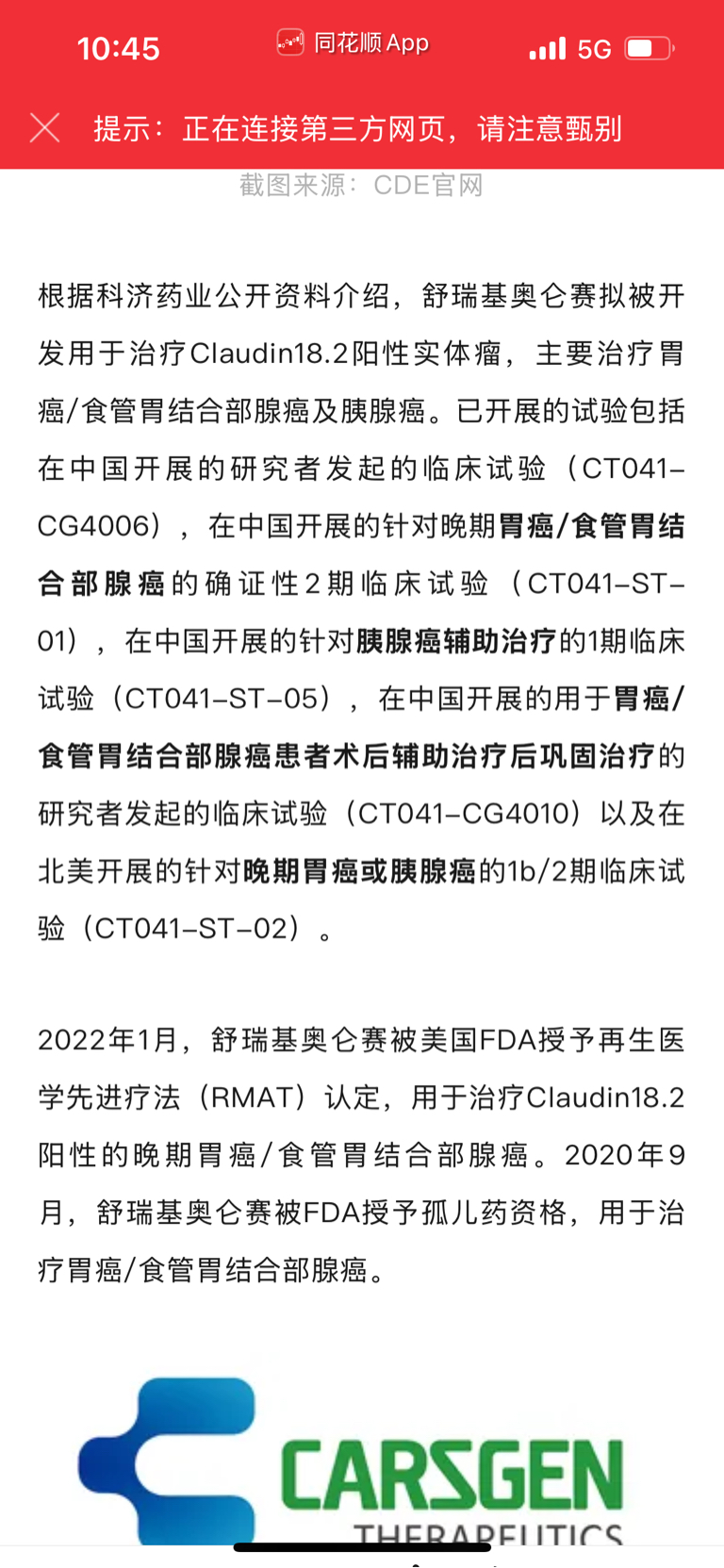 10:45 同花顺 App 5G

提示：正在连接第三方网页，请注意甄别

截图来源：CDE官网

根据科济药业公开资料介绍，舒瑞基奥仑赛拟被开发用于治疗Claudin18.2阳性实体瘤，主要治疗胃癌/食管胃结合部腺癌及胰腺癌。已开展的试验包括在中国开展的研究者发起的临床试验（CT041-CG4006），在中国开展的针对晚期胃癌/食管胃结合部腺癌的确证性2期临床试验（CT041-ST-01），在中国开展的针对胰腺癌辅助治疗的1期临床试验（CT041-ST-05），在中国开展的用于胃癌/食管胃结合部腺癌患者术后辅助治疗后巩固治疗的研究者发起的临床试验（CT041-CG4010）以及在北美开展的针对晚期胃癌或胰腺癌的1b/2期临床试验（CT041-ST-02）。

2022年1月，舒瑞基奥仑赛被美国FDA授予再生医学先进疗法（RMAT）认定，用于治疗Claudin18.2阳性的晚期胃癌/食管胃结合部腺癌。2020年9月，舒瑞基奥仑赛被FDA授予孤儿药资格，用于治疗胃癌/食管胃结合部腺癌。

CARSGEN
THERAPEUTICS